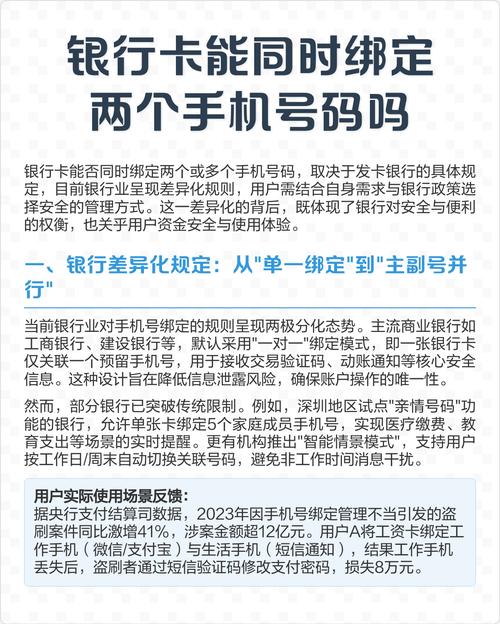 银行卡能同时绑定两个手机号码吗

银行卡能否同时绑定两个或多个手机号码，取决于发卡银行的具体规定，目前银行业呈现差异化规则，用户需结合自身需求与银行政策选择安全的管理方式。这一差异化的背后，既体现了银行对安全与便利的权衡，也关乎用户资金安全与使用体验。

一、银行差异化规定：从"单一绑定"到"主副号并行"

当前银行业对手机号绑定的规则呈现两极分化态势。主流商业银行如工商银行、建设银行等，默认采用"一对一"绑定模式，即一张银行卡仅关联一个预留手机号，用于接收交易验证码、动账通知等核心安全信息。这种设计旨在降低信息泄露风险，确保账户操作的唯一性。

然而，部分银行已突破传统限制。例如，深圳地区试点"亲情号码"功能的银行，允许单张卡绑定5个家庭成员手机号，实现医疗缴费、教育支出等场景的实时提醒。更有机构推出"智能情景模式"，支持用户按工作日/周末自动切换关联号码，避免非工作时间消息干扰。

用户实际使用场景反馈：
据央行支付结算司数据，2023年因手机号绑定管理不当引发的盗刷案件同比激增41%，涉案金额超12亿元。用户A将工资卡绑定工作手机（微信/支付宝）与生活手机（短信通知），结果工作手机丢失后，盗刷者通过短信验证码修改支付密码，损失8万元。